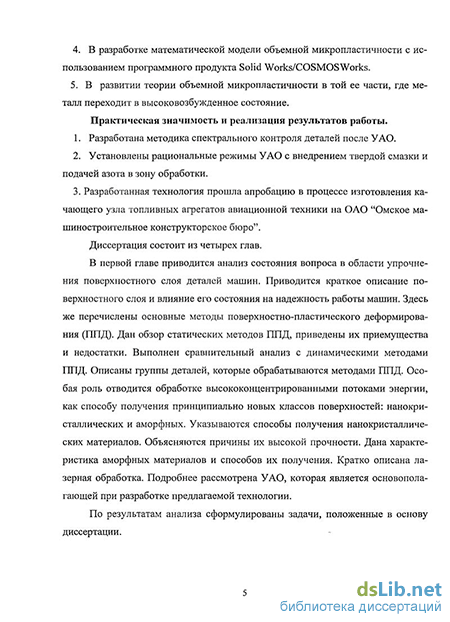 4. В разработке математической модели объемной микропластичности с использованием программного продукта Solid Works/COSMOSWorks.

5. В развитии теории объемной микропластичности в той ее части, где металл переходит в высоковозбужденное состояние.

Практическая значимость и реализация результатов работы.

1. Разработана методика спектрального контроля деталей после УАО.

2. Установлены рациональные режимы УАО с внедрением твердой смазки и подачей азота в зону обработки.

3. Разработанная технология прошла апробацию в процессе изготовления качающего узла топливных агрегатов авиационной техники на ОАО "Омское машиностроительное конструкторское бюро".

Диссертация состоит из четырех глав.

В первой главе приводится анализ состояния вопроса в области упрочнения поверхностного слоя деталей машин. Приводится краткое описание поверхностного слоя и влияние его состояния на надежность работы машин. Здесь же перечислены основные методы поверхностно-пластического деформирования (ППД). Дан обзор статических методов ППД, приведены их приемущества и недостатки. Выполнен сравнительный анализ с динамическими методами ППД. Описаны группы деталей, которые обрабатываются методами ППД. Особая роль отводится обработке высококонцентрированными потоками энергии, как способу получения принципиально новых классов поверхностей: нанокристаллических и аморфных. Указываются способы получения нанокристаллических материалов. Объясняются причины их высокой прочности. Дана характеристика аморфных материалов и способов их получения. Кратко описана лазерная обработка. Подробнее рассмотрена УАО, которая является основополагающей при разработке предлагаемой технологии.

По результатам анализа сформулированы задачи, положенные в основу диссертации.

5

dsLib.net
библиотека диссертаций